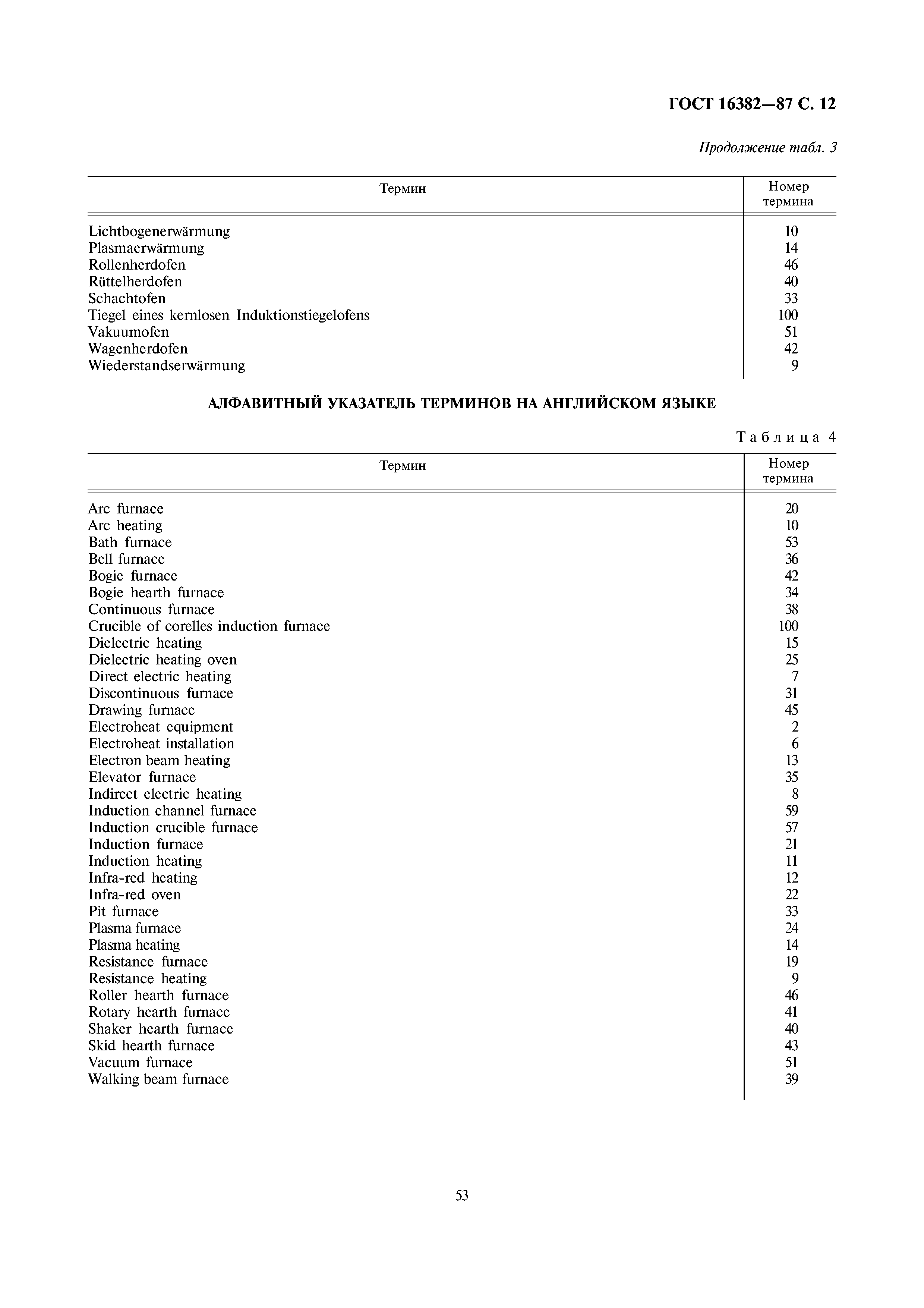 ГОСТ 16382—87 С. 12

Продолжение табл. 3

| Термин | Номер термина |
|---|---|
| Lichtbogenerwärmung | 10 |
| Plasmaerwärmung | 14 |
| Rollenherdofen | 46 |
| Rüttelherdofen | 40 |
| Schachtofen | 33 |
| Tiegel eines kernlosen Induktionstiegelofens | 100 |
| Vakuumofen | 51 |
| Wagenherdofen | 42 |
| Wiederstandserwärmung | 9 |

АЛФАВИТНЫЙ УКАЗАТЕЛЬ ТЕРМИНОВ НА АНГЛИЙСКОМ ЯЗЫКЕ

Таблица 4

| Термин | Номер термина |
|---|---|
| Arc furnace | 20 |
| Arc heating | 10 |
| Bath furnace | 53 |
| Bell furnace | 36 |
| Bogie furnace | 42 |
| Bogie hearth furnace | 34 |
| Continuous furnace | 38 |
| Crucible of corelles induction furnace | 100 |
| Dielectric heating | 15 |
| Dielectric heating oven | 25 |
| Direct electric heating | 7 |
| Discontinuous furnace | 31 |
| Drawing furnace | 45 |
| Electroheat equipment | 2 |
| Electroheat installation | 6 |
| Electron beam heating | 13 |
| Elevator furnace | 35 |
| Indirect electric heating | 8 |
| Induction channel furnace | 59 |
| Induction crucible furnace | 57 |
| Induction furnace | 21 |
| Induction heating | 11 |
| Infra-red heating | 12 |
| Infra-red oven | 22 |
| Pit furnace | 33 |
| Plasma furnace | 24 |
| Plasma heating | 14 |
| Resistance furnace | 19 |
| Resistance heating | 9 |
| Roller hearth furnace | 46 |
| Rotary hearth furnace | 41 |
| Shaker hearth furnace | 40 |
| Skid hearth furnace | 43 |
| Vacuum furnace | 51 |
| Walking beam furnace | 39 |

53